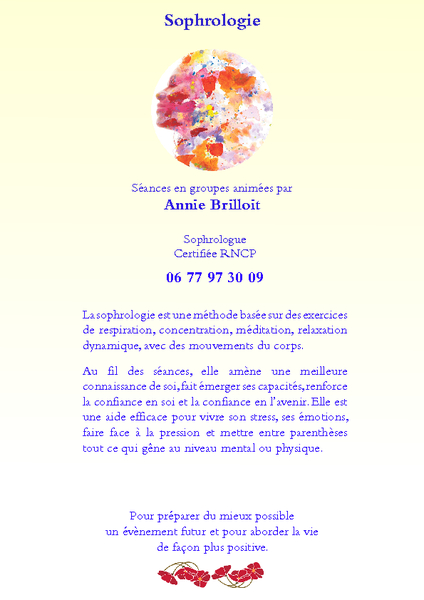 Sophrologie

Séances en groupes animées par
Annie Brilloit

Sophrologue
Certifiée RNCP

06 77 97 30 09

La sophrologie est une méthode basée sur des exercices de respiration, concentration, méditation, relaxation dynamique, avec des mouvements du corps.

Au fil des séances, elle amène une meilleure connaissance de soi, fait émerger ses capacités, renforce la confiance en soi et la confiance en l'avenir. Elle est une aide efficace pour vivre son stress, ses émotions, faire face à la pression et mettre entre parenthèses tout ce qui gêne au niveau mental ou physique.

Pour préparer du mieux possible
un évènement futur et pour aborder la vie
de façon plus positive.